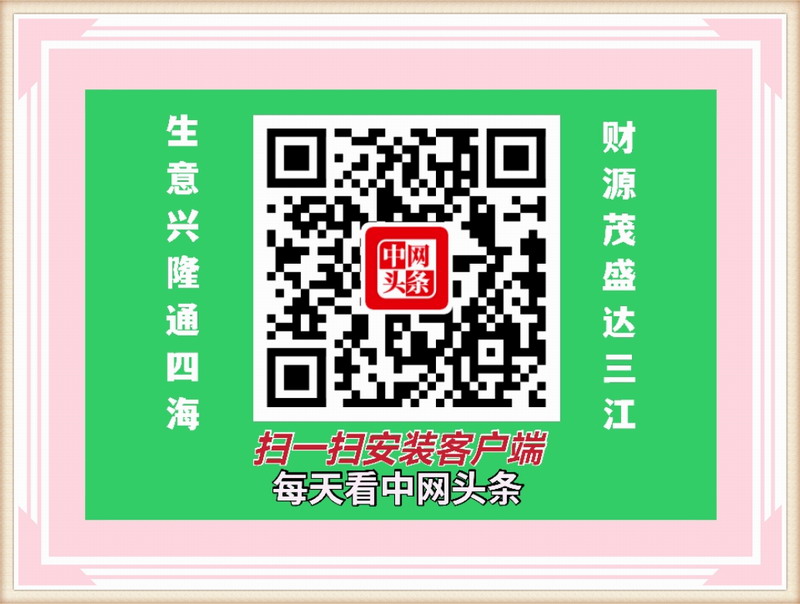 生意兴隆通四海

中网头条

财源茂盛达三江

扫一扫安装客户端
每天看中网头条